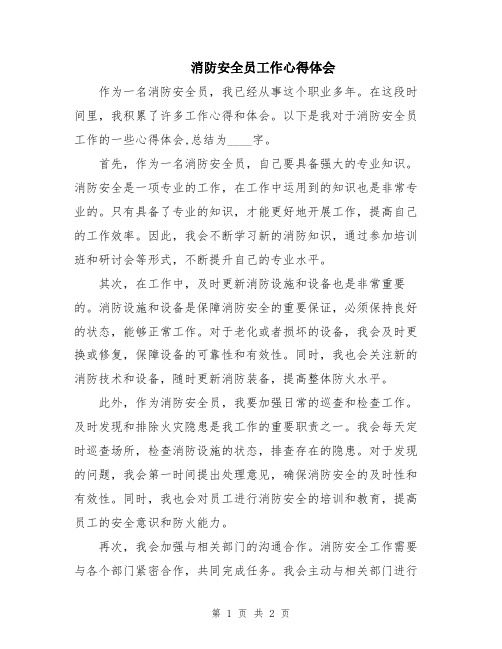 消防安全员工作心得体会

作为一名消防安全员，我已经从事这个职业多年。在这段时间里，我积累了许多工作心得和体会。以下是我对于消防安全员工作的一些心得体会,总结为____字。

首先，作为一名消防安全员，自己要具备强大的专业知识。消防安全是一项专业的工作，在工作中运用到的知识也是非常专业的。只有具备了专业的知识，才能更好地开展工作，提高自己的工作效率。因此，我会不断学习新的消防知识，通过参加培训班和研讨会等形式，不断提升自己的专业水平。

其次，在工作中，及时更新消防设施和设备也是非常重要的。消防设施和设备是保障消防安全的重要保证，必须保持良好的状态，能够正常工作。对于老化或者损坏的设备，我会及时更换或修复，保障设备的可靠性和有效性。同时，我也会关注新的消防技术和设备，随时更新消防装备，提高整体防火水平。

此外，作为消防安全员，我要加强日常的巡查和检查工作。及时发现和排除火灾隐患是我工作的重要职责之一。我会每天定时巡查场所，检查消防设施的状态，排查存在的隐患。对于发现的问题，我会第一时间提出处理意见，确保消防安全的及时性和有效性。同时，我也会对员工进行消防安全的培训和教育，提高员工的安全意识和防火能力。

再次，我会加强与相关部门的沟通合作。消防安全工作需要与各个部门紧密合作，共同完成任务。我会主动与相关部门进行

第 1 页 共 2 页